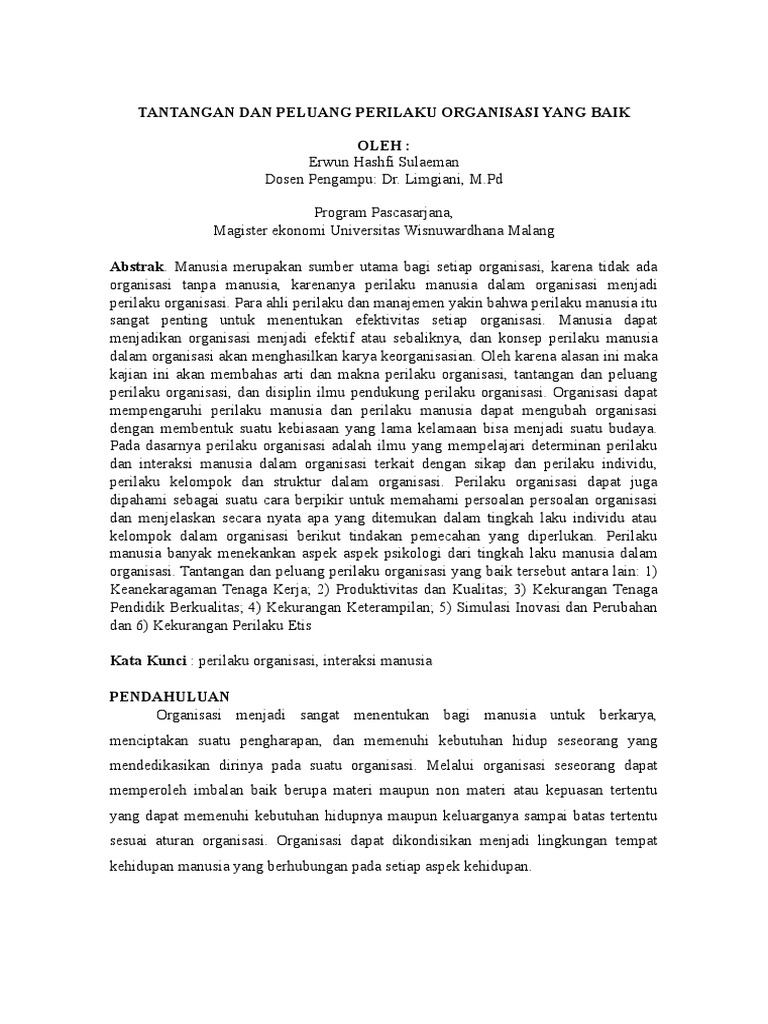 TANTANGAN DAN PELUANG PERILAKU ORGANISASI YANG BAIK

OLEH :
Erwun Hashfi Sulaeman
Dosen Pengampu: Dr. Limgiani, M.Pd

Program Pascasarjana,
Magister ekonomi Universitas Wisnuwardhana Malang

Abstrak. Manusia merupakan sumber utama bagi setiap organisasi, karena tidak ada organisasi tanpa manusia, karenanya perilaku manusia dalam organisasi menjadi perilaku organisasi. Para ahli perilaku dan manajemen yakin bahwa perilaku manusia itu sangat penting untuk menentukan efektivitas setiap organisasi. Manusia dapat menjadikan organisasi menjadi efektif atau sebaliknya, dan konsep perilaku manusia dalam organisasi akan menghasilkan karya keorganisasian. Oleh karena alasan ini maka kajian ini akan membahas arti dan makna perilaku organisasi, tantangan dan peluang perilaku organisasi, dan disiplin ilmu pendukung perilaku organisasi. Organisasi dapat mempengaruhi perilaku manusia dan perilaku manusia dapat mengubah organisasi dengan membentuk suatu kebiasaan yang lama kelamaan bisa menjadi suatu budaya. Pada dasarnya perilaku organisasi adalah ilmu yang mempelajari determinan perilaku dan interaksi manusia dalam organisasi terkait dengan sikap dan perilaku individu, perilaku kelompok dan struktur dalam organisasi. Perilaku organisasi dapat juga dipahami sebagai suatu cara berpikir untuk memahami persoalan persoalan organisasi dan menjelaskan secara nyata apa yang ditemukan dalam tingkah laku individu atau kelompok dalam organisasi berikut tindakan pemecahan yang diperlukan. Perilaku manusia banyak menekankan aspek aspek psikologi dari tingkah laku manusia dalam organisasi. Tantangan dan peluang perilaku organisasi yang baik tersebut antara lain: 1) Keanekaragaman Tenaga Kerja; 2) Produktivitas dan Kualitas; 3) Kekurangan Tenaga Pendidik Berkualitas; 4) Kekurangan Keterampilan; 5) Simulasi Inovasi dan Perubahan dan 6) Kekurangan Perilaku Etis

Kata Kunci : perilaku organisasi, interaksi manusia

PENDAHULUAN
Organisasi menjadi sangat menentukan bagi manusia untuk berkarya, menciptakan suatu pengharapan, dan memenuhi kebutuhan hidup seseorang yang mendedikasikan dirinya pada suatu organisasi. Melalui organisasi seseorang dapat memperoleh imbalan baik berupa materi maupun non materi atau kepuasan tertentu yang dapat memenuhi kebutuhan hidupnya maupun keluarganya sampai batas tertentu sesuai aturan organisasi. Organisasi dapat dikondisikan menjadi lingkungan tempat kehidupan manusia yang berhubungan pada setiap aspek kehidupan.